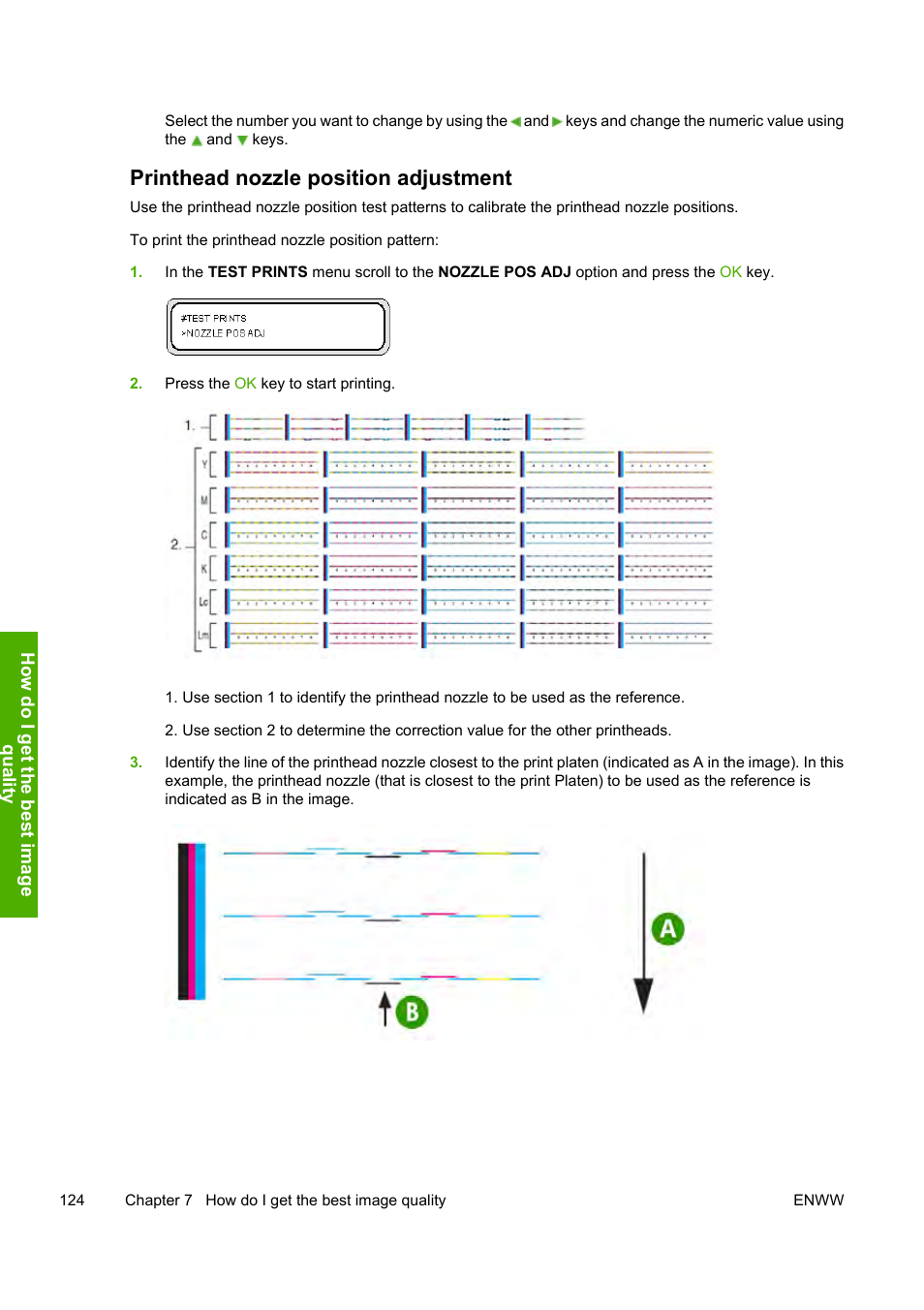 Select the number you want to change by using the ◀ and ▶ keys and change the numeric value using the ▲ and ▼ keys.

Printhead nozzle position adjustment

Use the printhead nozzle position test patterns to calibrate the printhead nozzle positions.

To print the printhead nozzle position pattern:

1. In the TEST PRINTS menu scroll to the NOZZLE POS ADJ option and press the OK key.

#TEST PRINTS
>NOZZLE POS ADJ

2. Press the OK key to start printing.

1.

2.

Y

M

C

K

Lc

Lm

1. Use section 1 to identify the printhead nozzle to be used as the reference.

2. Use section 2 to determine the correction value for the other printheads.

3. Identify the line of the printhead nozzle closest to the print platen (indicated as A in the image). In this example, the printhead nozzle (that is closest to the print Platen) to be used as the reference is indicated as B in the image.

A

B

How do I get the best image quality

124 Chapter 7 How do I get the best image quality ENWW